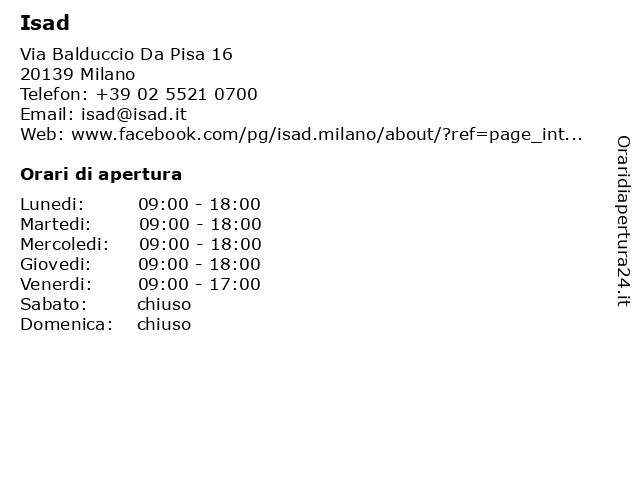 Isad

Via Balduccio Da Pisa 16
20139 Milano
Telefon: +39 02 5521 0700
Email: isad@isad.it
Web: www.facebook.com/pg/isad.milano/about/?ref=page_int...

Orari di apertura

Lunedi: 09:00 - 18:00
Martedi: 09:00 - 18:00
Mercoledi: 09:00 - 18:00
Giovedi: 09:00 - 18:00
Venerdi: 09:00 - 17:00
Sabato: chiuso
Domenica: chiuso

Oraridiapertura24.it